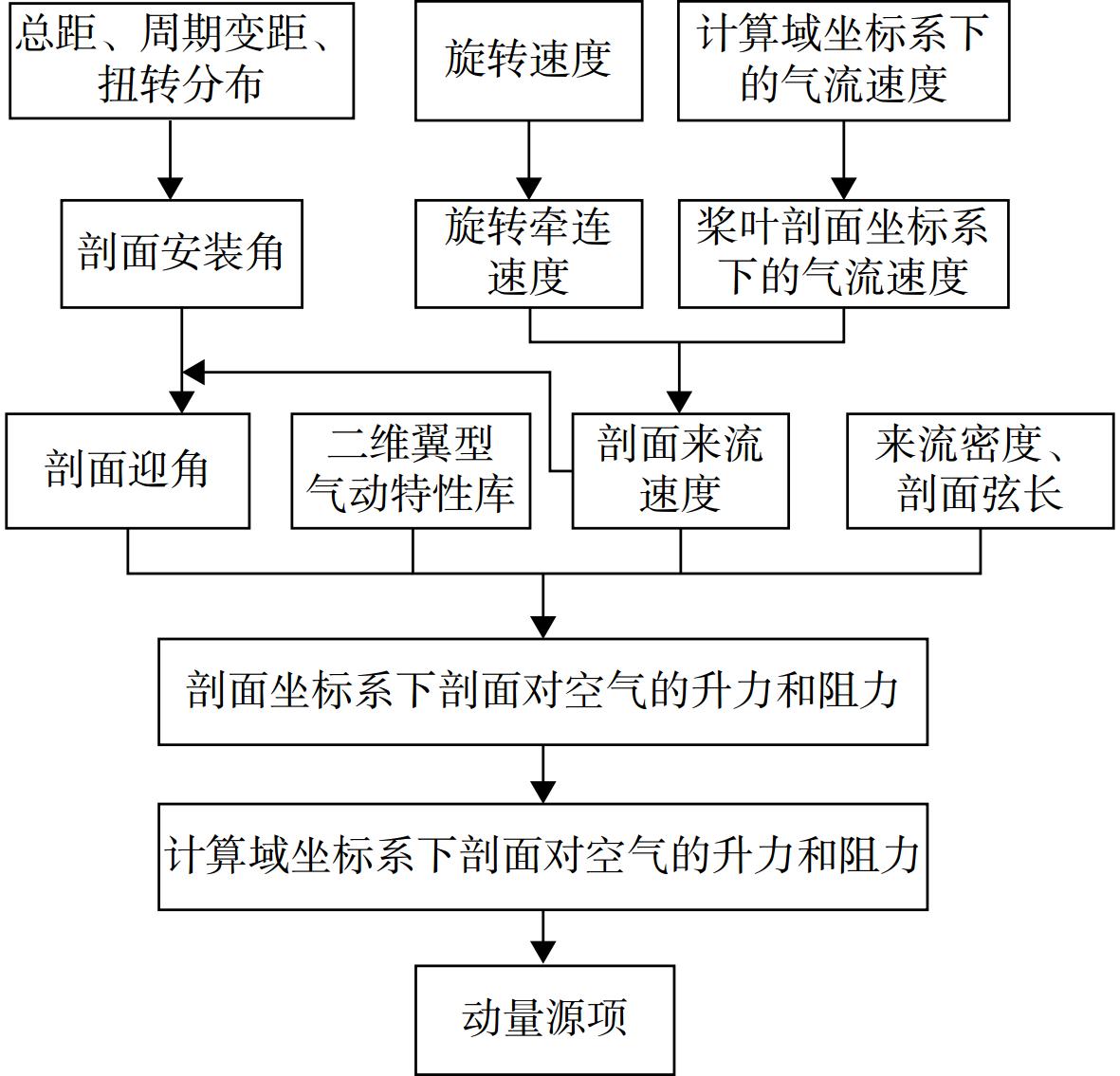 总距、周期变距、扭转分布

旋转速度

计算域坐标系下的气流速度

剖面安装角

旋转牵连速度

桨叶剖面坐标系下的气流速度

剖面迎角

二维翼型气动特性库

剖面来流速度

来流密度、剖面弦长

剖面坐标系下剖面对空气的升力和阻力

计算域坐标系下剖面对空气的升力和阻力

动量源项